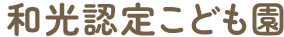 和光認定こども園